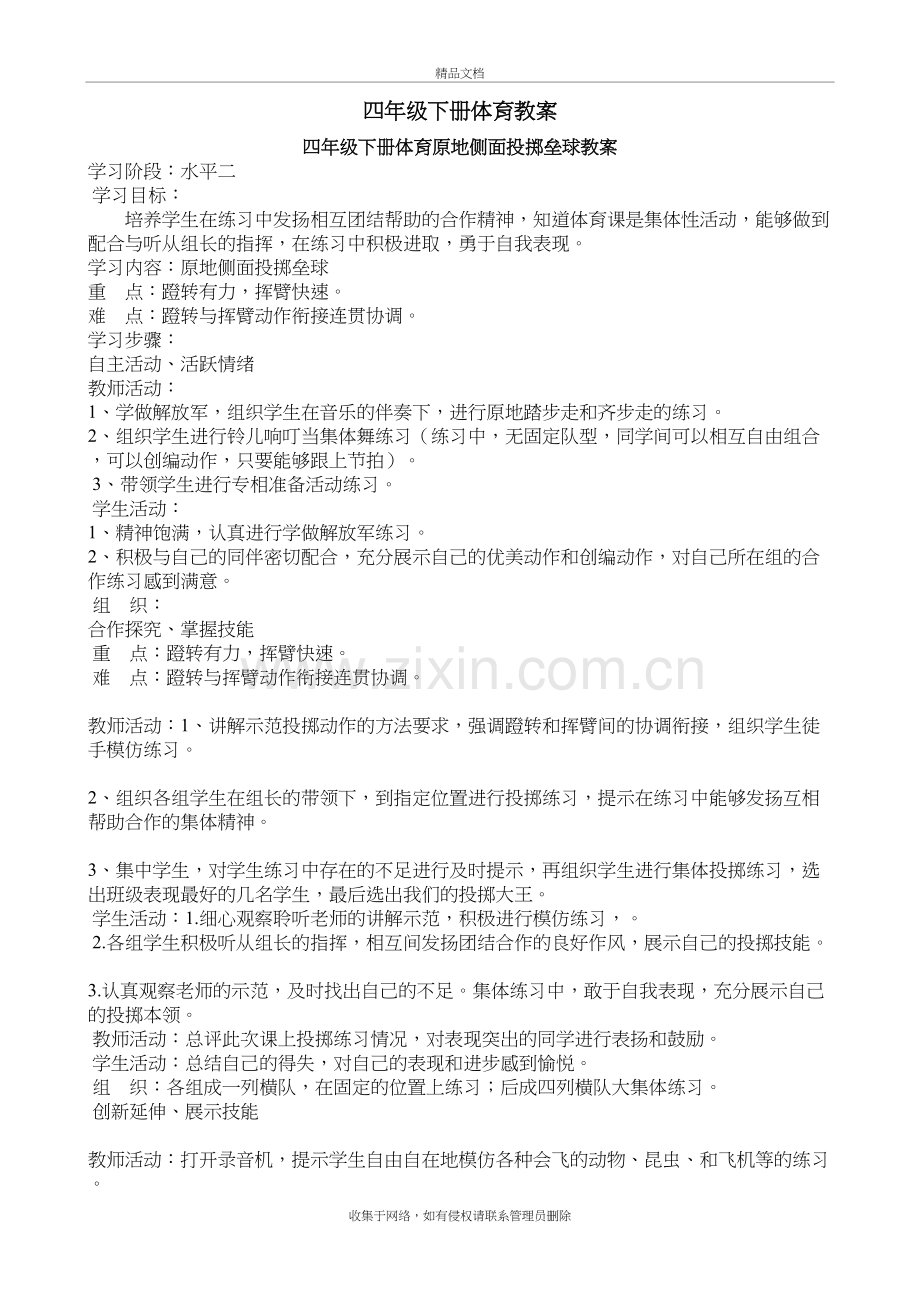 精品文档

四年级下册体育教案

四年级下册体育原地侧面投掷垒球教案

学习阶段：水平二
学习目标：
培养学生在练习中发扬相互团结帮助的合作精神，知道体育课是集体性活动，能够做到配合与听从组长的指挥，在练习中积极进取，勇于自我表现。
学习内容：原地侧面投掷垒球
重　点：蹬转有力，挥臂快速。
难　点：蹬转与挥臂动作衔接连贯协调。
学习步骤：
自主活动、活跃情绪
教师活动：
1、学做解放军，组织学生在音乐的伴奏下，进行原地踏步走和齐步走的练习。
2、组织学生进行铃儿响叮当集体舞练习（练习中，无固定队型，同学间可以相互自由组合，可以创编动作，只要能够跟上节拍）。
3、带领学生进行专相准备活动练习。
学生活动：
1、精神饱满，认真进行学做解放军练习。
2、积极与自己的同伴密切配合，充分展示自己的优美动作和创编动作，对自己所在组的合作练习感到满意。
组　织：
合作探究、掌握技能
重　点：蹬转有力，挥臂快速。
难　点：蹬转与挥臂动作衔接连贯协调。

www.zixin.com.cn

教师活动：1、讲解示范投掷动作的方法要求，强调蹬转和挥臂间的协调衔接，组织学生徒手模仿练习。

2、组织各组学生在组长的带领下，到指定位置进行投掷练习，提示在练习中能够发扬互相帮助合作的集体精神。

3、集中学生，对学生练习中存在的不足进行及时提示，再组织学生进行集体投掷练习，选出班级表现最好的几名学生，最后选出我们的投掷大王。
学生活动：1.细心观察聆听老师的讲解示范，积极进行模仿练习，。
2.各组学生积极听从组长的指挥，相互间发扬团结合作的良好作风，展示自己的投掷技能。

3.认真观察老师的示范，及时找出自己的不足。集体练习中，敢于自我表现，充分展示自己的投掷本领。
教师活动：总评此次课上投掷练习情况，对表现突出的同学进行表扬和鼓励。
学生活动：总结自己的得失，对自己的表现和进步感到愉悦。
组　织：各组成一列横队，在固定的位置上练习；后成四列横队大集体练习。
创新延伸、展示技能

教师活动：打开录音机，提示学生自由自在地模仿各种会飞的动物、昆虫、和飞机等的练习。

收集于网络，如有侵权请联系管理员删除